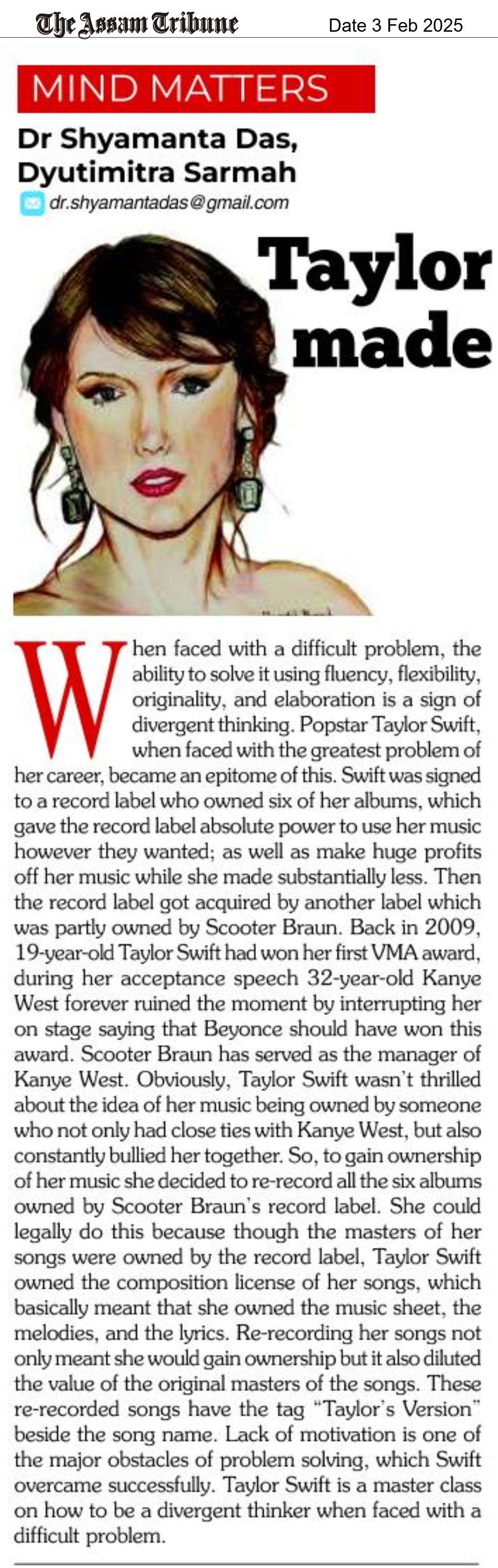 The Assam Tribune

Date 3 Feb 2025

MIND MATTERS

Dr Shyamanta Das, Dyutimitra Sarmah

dr.shyamantadas@gmail.com

Taylor made

When faced with a difficult problem, the ability to solve it using fluency, flexibility, originality, and elaboration is a sign of divergent thinking. Popstar Taylor Swift, when faced with the greatest problem of her career, became an epitome of this. Swift was signed to a record label who owned six of her albums, which gave the record label absolute power to use her music however they wanted; as well as make huge profits off her music while she made substantially less. Then the record label got acquired by another label which was partly owned by Scooter Braun. Back in 2009, 19-year-old Taylor Swift had won her first VMA award, during her acceptance speech 32-year-old Kanye West forever ruined the moment by interrupting her on stage saying that Beyonce should have won this award. Scooter Braun has served as the manager of Kanye West. Obviously, Taylor Swift wasn't thrilled about the idea of her music being owned by someone who not only had close ties with Kanye West, but also constantly bullied her together. So, to gain ownership of her music she decided to re-record all the six albums owned by Scooter Braun's record label. She could legally do this because though the masters of her songs were owned by the record label, Taylor Swift owned the composition license of her songs, which basically meant that she owned the music sheet, the melodies, and the lyrics. Re-recording her songs not only meant she would gain ownership but it also diluted the value of the original masters of the songs. These re-recorded songs have the tag "Taylor's Version" beside the song name. Lack of motivation is one of the major obstacles of problem solving, which Swift overcame successfully. Taylor Swift is a master class on how to be a divergent thinker when faced with a difficult problem.